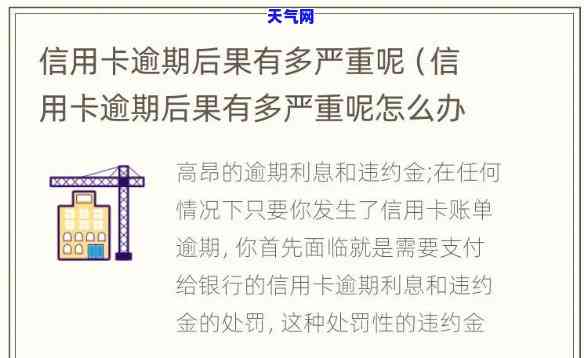 天气网

信用卡逾期后果有多严重呢（信用卡逾期后果有多严重呢怎么办

高昂的逾期利息和违约金;在任何情况下只要你发生了信用卡账单逾期, 你首先面临就是需要支付给银行的信用卡逾期利息和违约金的处罚, 这种处罚性的违约金